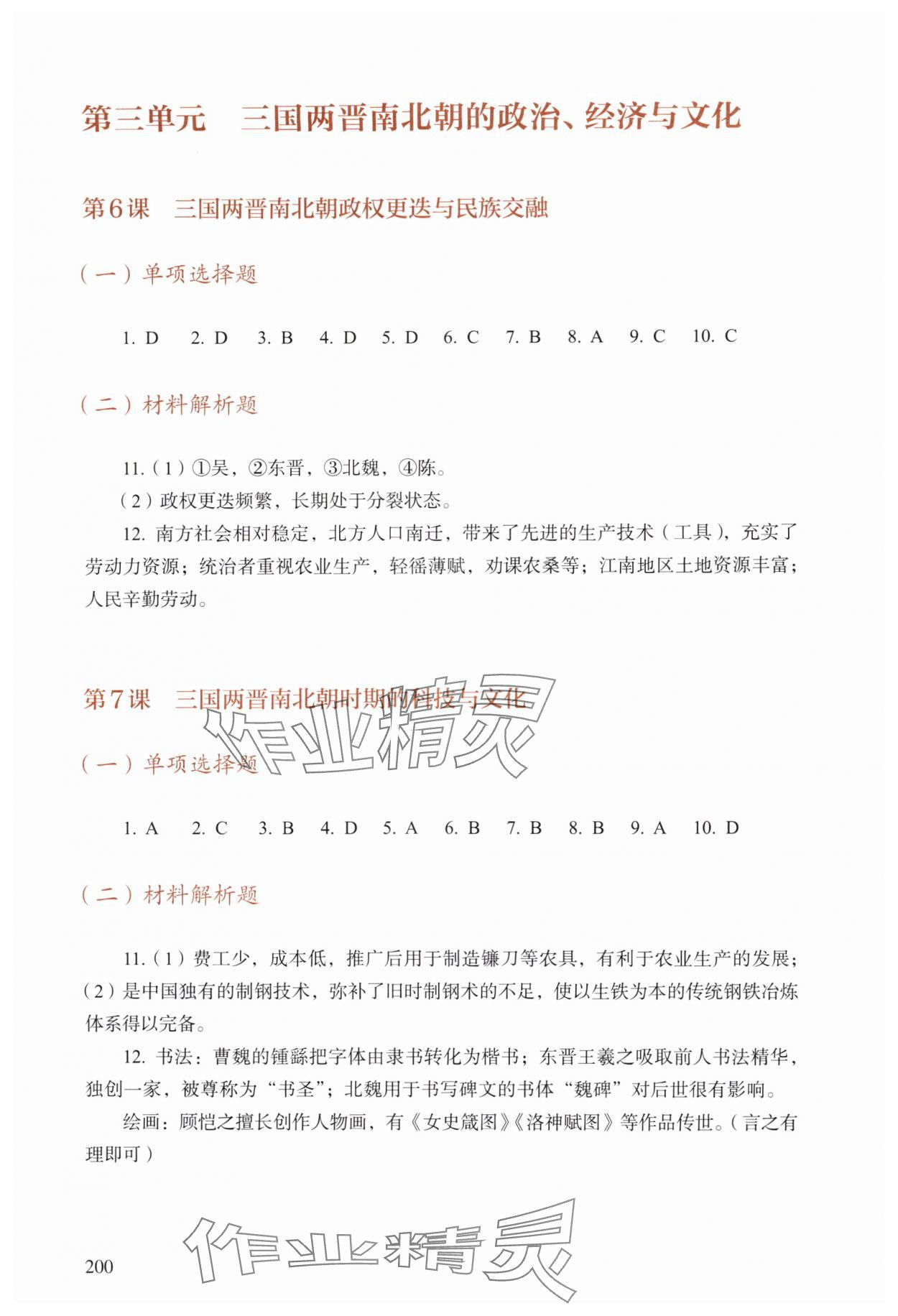 第三单元　三国两晋南北朝的政治、经济与文化

第6课　三国两晋南北朝政权更迭与民族交融

（一）单项选择题

1. D　2. D　3. B　4. D　5. D　6. C　7. B　8. A　9. C　10. C

（二）材料解析题

11.（1）①吴，②东晋，③北魏，④陈。
（2）政权更迭频繁，长期处于分裂状态。
12. 南方社会相对稳定，北方人口南迁，带来了先进的生产技术（工具），充实了劳动力资源；统治者重视农业生产，轻徭薄赋，劝课农桑等；江南地区土地资源丰富；人民辛勤劳动。

第7课　三国两晋南北朝时期的科技与文化

作业精灵

（一）单项选择题

1. A　2. C　3. B　4. D　5. A　6. B　7. B　8. B　9. A　10. D

（二）材料解析题

11.（1）费工少，成本低，推广后用于制造镰刀等农具，有利于农业生产的发展；（2）是中国独有的制钢技术，弥补了旧时制钢术的不足，使以生铁为本的传统钢铁冶炼体系得以完备。
12. 书法：曹魏的锺繇把字体由隶书转化为楷书；东晋王羲之吸取前人书法精华，独创一家，被尊称为“书圣”；北魏用于书写碑文的书体“魏碑”对后世很有影响。
绘画：顾恺之擅长创作人物画，有《女史箴图》《洛神赋图》等作品传世。（言之有理即可）

200

作业精灵